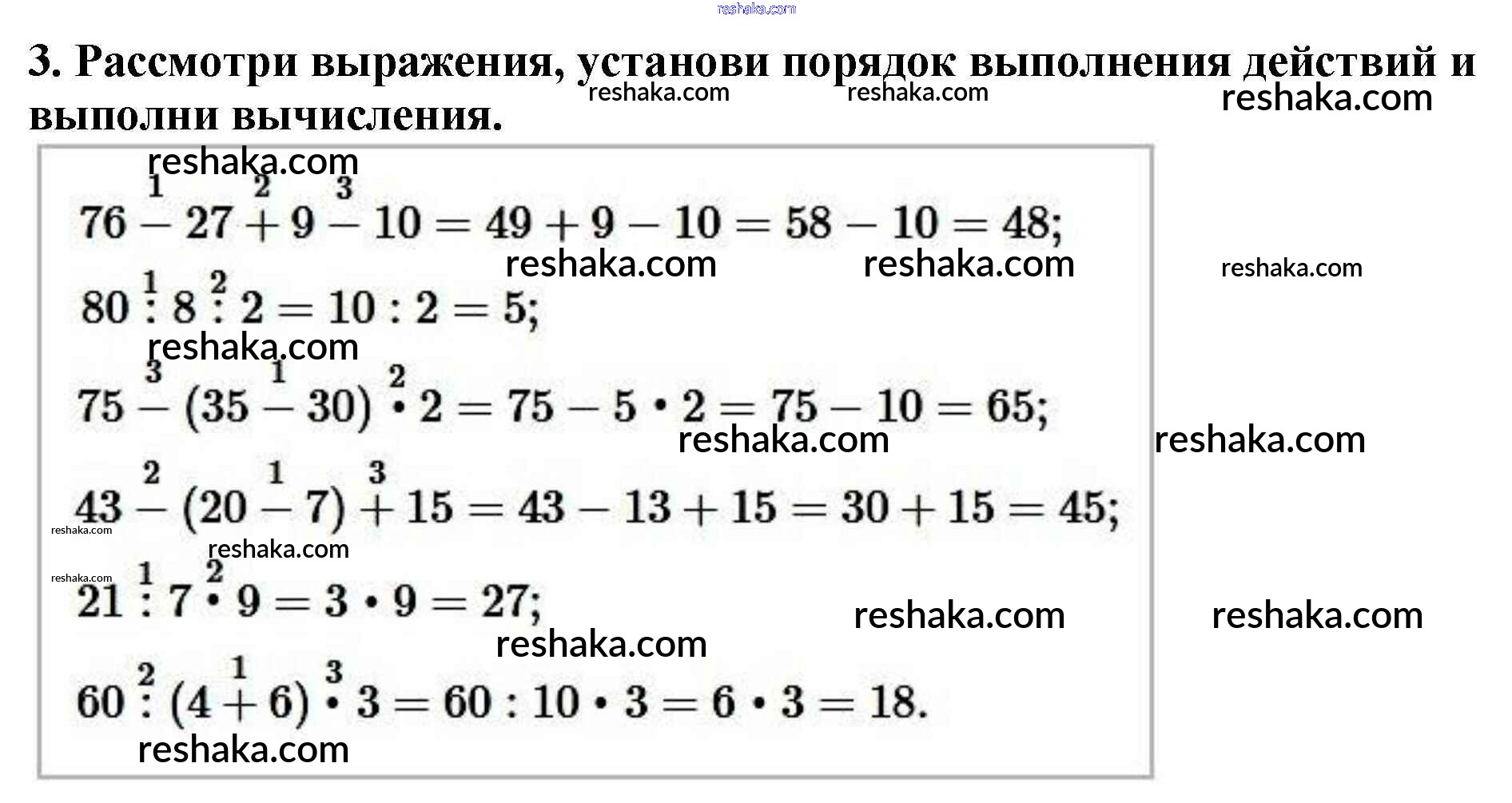 reshaka.com

3. Рассмотри выражения, установи порядок выполнения действий и выполни вычисления.

reshaka.com reshaka.com reshaka.com

reshaka.com

$76 \overset{1}{-} 27 \overset{2}{+} 9 \overset{3}{-} 10 = 49 + 9 - 10 = 58 - 10 = 48;$

reshaka.com reshaka.com reshaka.com

$80 \overset{1}{:} 8 \overset{2}{:} 2 = 10 : 2 = 5;$

reshaka.com

$75 \overset{3}{-} (35 \overset{1}{-} 30) \overset{2}{\cdot} 2 = 75 - 5 \cdot 2 = 75 - 10 = 65;$

reshaka.com reshaka.com

$43 \overset{2}{-} (20 \overset{1}{-} 7) \overset{3}{+} 15 = 43 - 13 + 15 = 30 + 15 = 45;$

reshaka.com

reshaka.com

reshaka.com

$21 \overset{1}{:} 7 \overset{2}{\cdot} 9 = 3 \cdot 9 = 27;$

reshaka.com reshaka.com

reshaka.com

$60 \overset{2}{:} (4 \overset{1}{+} 6) \overset{3}{\cdot} 3 = 60 : 10 \cdot 3 = 6 \cdot 3 = 18.$

reshaka.com